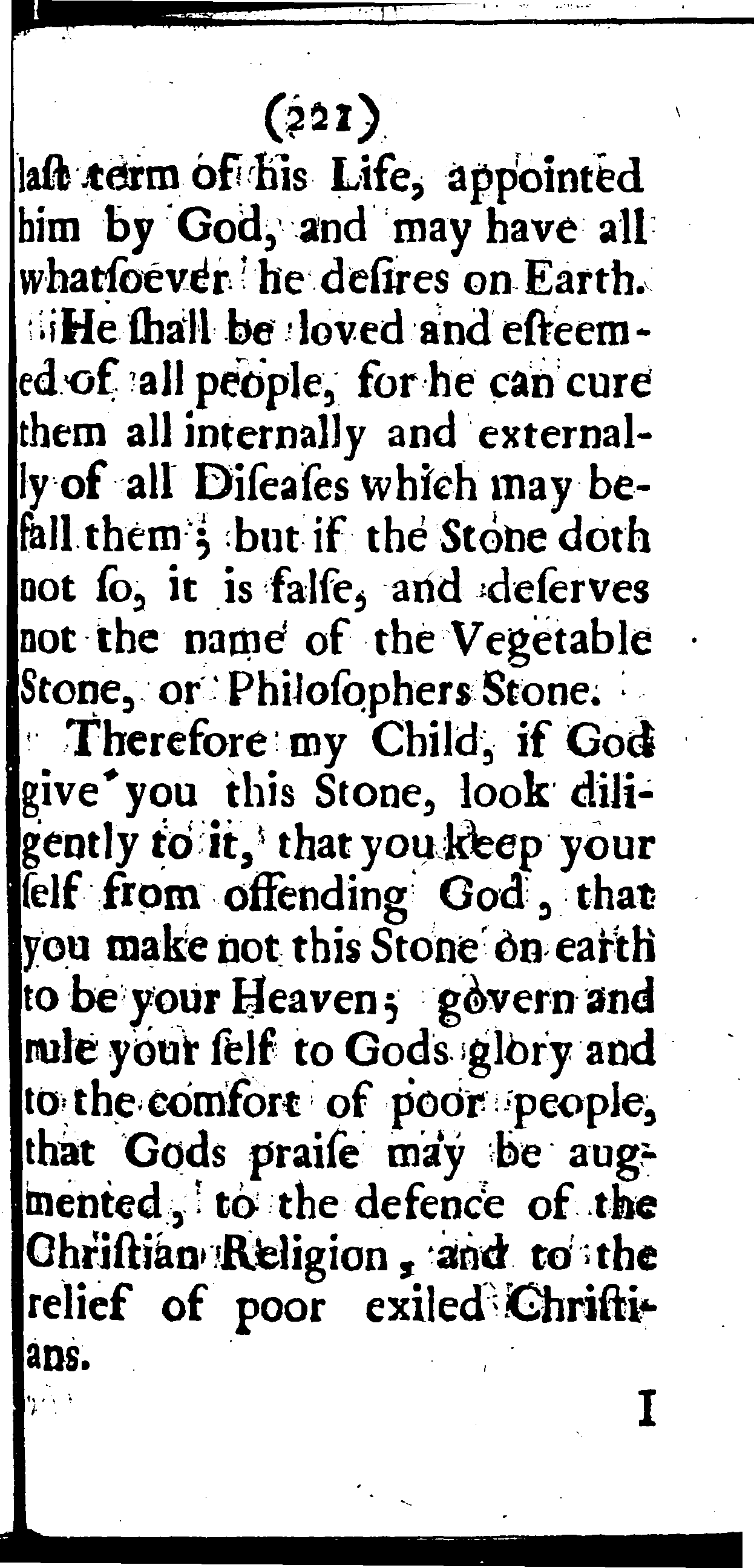 (221)

laſt term of his Life, appointed him by God, and may have all whatſoever he deſires on Earth.

He ſhall be loved and eſteemed of all people, for he can cure them all internally and externally of all Diſeaſes which may befall them; but if the Stone doth not ſo, it is falſe, and deſerves not the name of the Vegetable Stone, or Philoſophers Stone.

Therefore my Child, if God give you this Stone, look diligently to it, that you keep your ſelf from offending God, that you make not this Stone on earth to be your Heaven; govern and rule your ſelf to Gods glory and to the comfort of poor people, that Gods praiſe may be augmented, to the defence of the Chriſtian Religion, and to the relief of poor exiled Chriſtians.

I